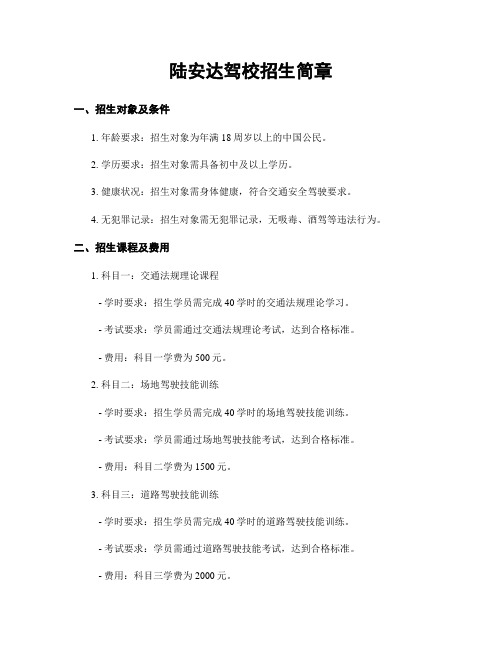 陆安达驾校招生简章

一、招生对象及条件

1. 年龄要求：招生对象为年满 18 周岁以上的中国公民。

2. 学历要求：招生对象需具备初中及以上学历。

3. 健康状况：招生对象需身体健康，符合交通安全驾驶要求。

4. 无犯罪记录：招生对象需无犯罪记录，无吸毒、酒驾等违法行为。

二、招生课程及费用

1. 科目一：交通法规理论课程

- 学时要求：招生学员需完成 40 学时的交通法规理论学习。

- 考试要求：学员需通过交通法规理论考试，达到合格标准。

- 费用：科目一学费为 500 元。

2. 科目二：场地驾驶技能训练

- 学时要求：招生学员需完成 40 学时的场地驾驶技能训练。

- 考试要求：学员需通过场地驾驶技能考试，达到合格标准。

- 费用：科目二学费为 1500 元。

3. 科目三：道路驾驶技能训练

- 学时要求：招生学员需完成 40 学时的道路驾驶技能训练。

- 考试要求：学员需通过道路驾驶技能考试，达到合格标准。

- 费用：科目三学费为 2000 元。